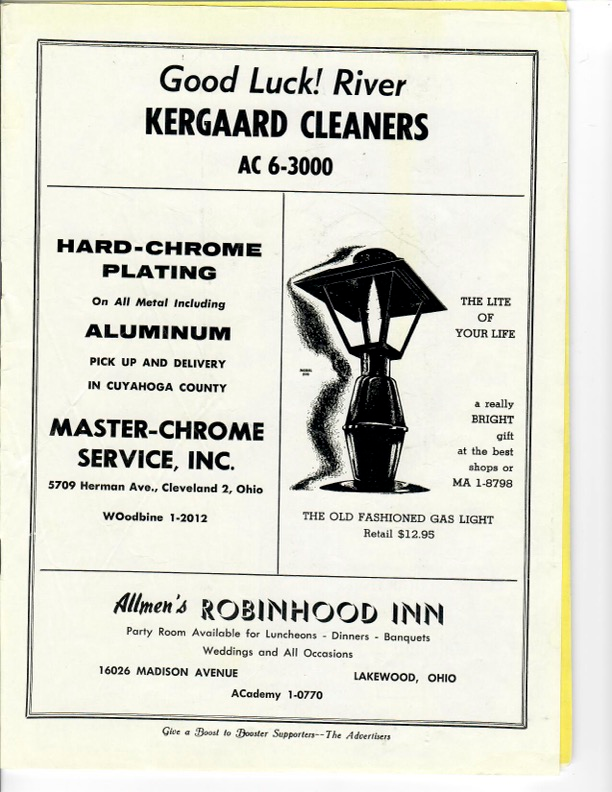 Good Luck! River
KERGAARD CLEANERS
AC 6-3000

HARD-CHROME PLATING
On All Metal Including
ALUMINUM
PICK UP AND DELIVERY IN CUYAHOGA COUNTY
MASTER-CHROME SERVICE, INC.
5709 Herman Ave., Cleveland 2, Ohio
WOodbine 1-2012

THE LITE OF YOUR LIFE

a really BRIGHT gift at the best shops or MA 1-8798

THE OLD FASHIONED GAS LIGHT
Retail $12.95

Allmen's ROBINHOOD INN
Party Room Available for Luncheons - Dinners - Banquets
Weddings and All Occasions
16026 MADISON AVENUE
LAKEWOOD, OHIO
ACademy 1-0770

Give a Boost to Booster Supporters--The Advertisers